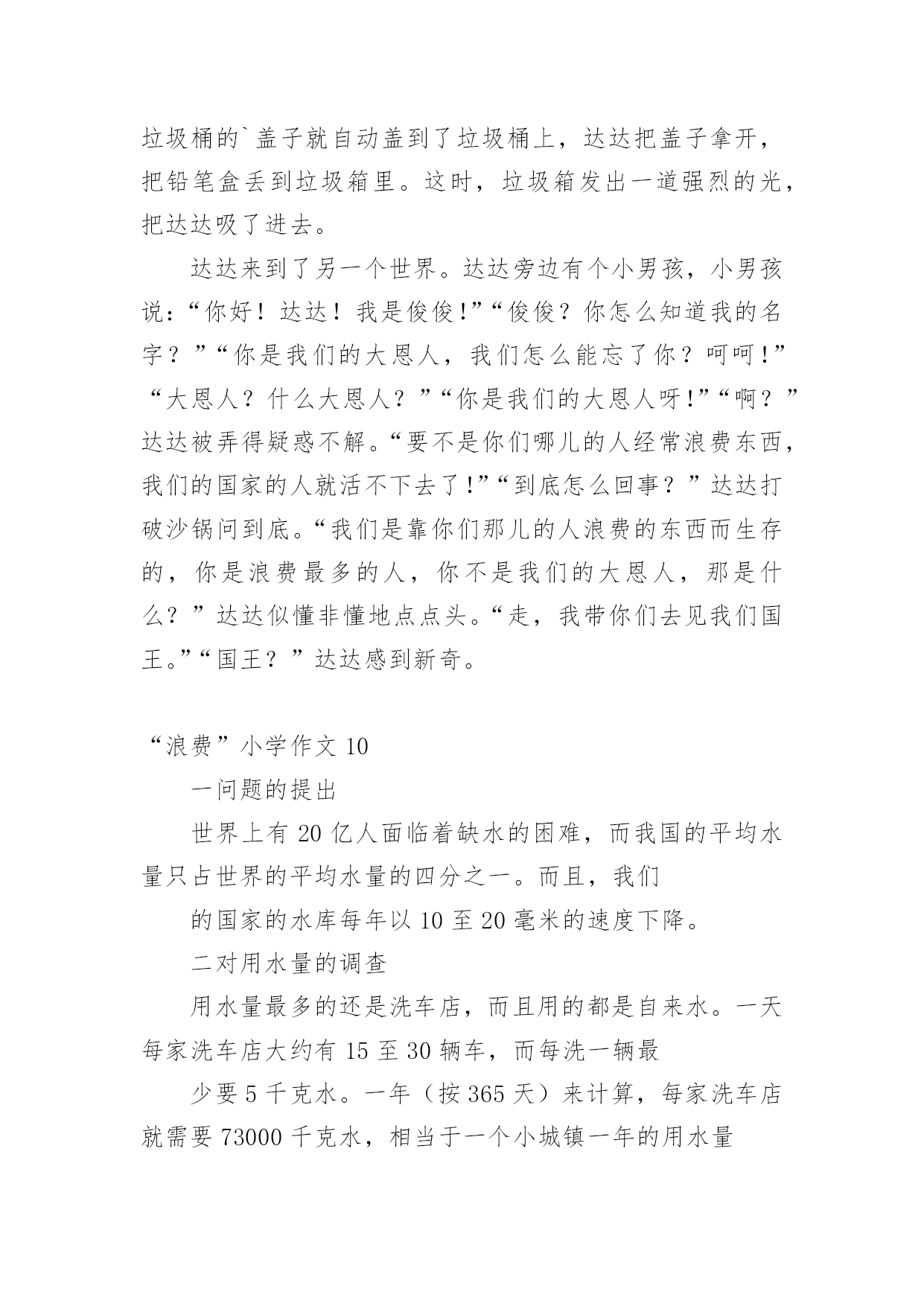 垃圾桶的`盖子就自动盖到了垃圾桶上，达达把盖子拿开，把铅笔盒丢到垃圾箱里。这时，垃圾箱发出一道强烈的光，把达达吸了进去。

达达来到了另一个世界。达达旁边有个小男孩，小男孩说：“你好！达达！我是俊俊!”“俊俊？你怎么知道我的名字？”“你是我们的大恩人，我们怎么能忘了你？呵呵!”“大恩人？什么大恩人？”“你是我们的大恩人呀!”“啊？”达达被弄得疑惑不解。“要不是你们哪儿的人经常浪费东西，我们的国家的人就活不下去了!”“到底怎么回事？”达达打破沙锅问到底。“我们是靠你们那儿的人浪费的东西而生存的，你是浪费最多的人，你不是我们的大恩人，那是什么？”达达似懂非懂地点点头。“走，我带你们去见我们国王。”“国王？”达达感到新奇。

“浪费”小学作文 10

一问题的提出

世界上有 20 亿人面临着缺水的困难，而我国的平均水量只占世界的平均水量的四分之一。而且，我们

的国家的水库每年以 10 至 20 毫米的速度下降。

二对用水量的调查

用水量最多的还是洗车店，而且用的都是自来水。一天每家洗车店大约有 15 至 30 辆车，而每洗一辆最

少要 5 千克水。一年（按 365 天）来计算，每家洗车店就需要 73000 千克水，相当于一个小城镇一年的用水量